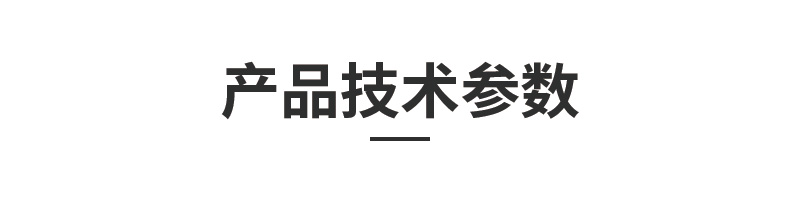 产品技术参数